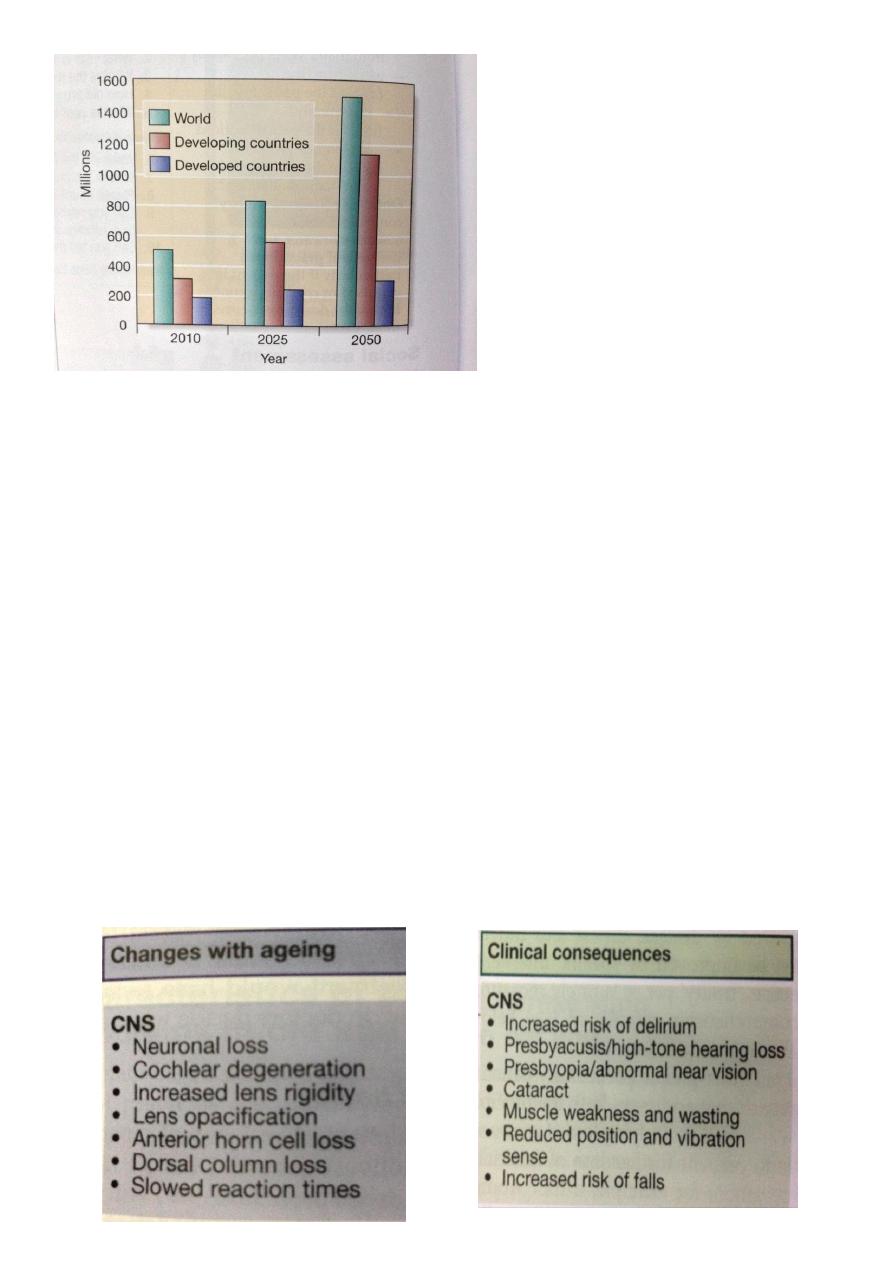 1600
1400
1200
1000
800
600
400
200
0
Millions
World
Developing countries
Developed countries
2010
2025
2050
Year

Changes with ageing

CNS
• Neuronal loss
• Cochlear degeneration
• Increased lens rigidity
• Lens opacification
• Anterior horn cell loss
• Dorsal column loss
• Slowed reaction times

Clinical consequences

CNS
• Increased risk of delirium
• Presbyacusis/high-tone hearing loss
• Presbyopia/abnormal near vision
• Cataract
• Muscle weakness and wasting
• Reduced position and vibration sense
• Increased risk of falls